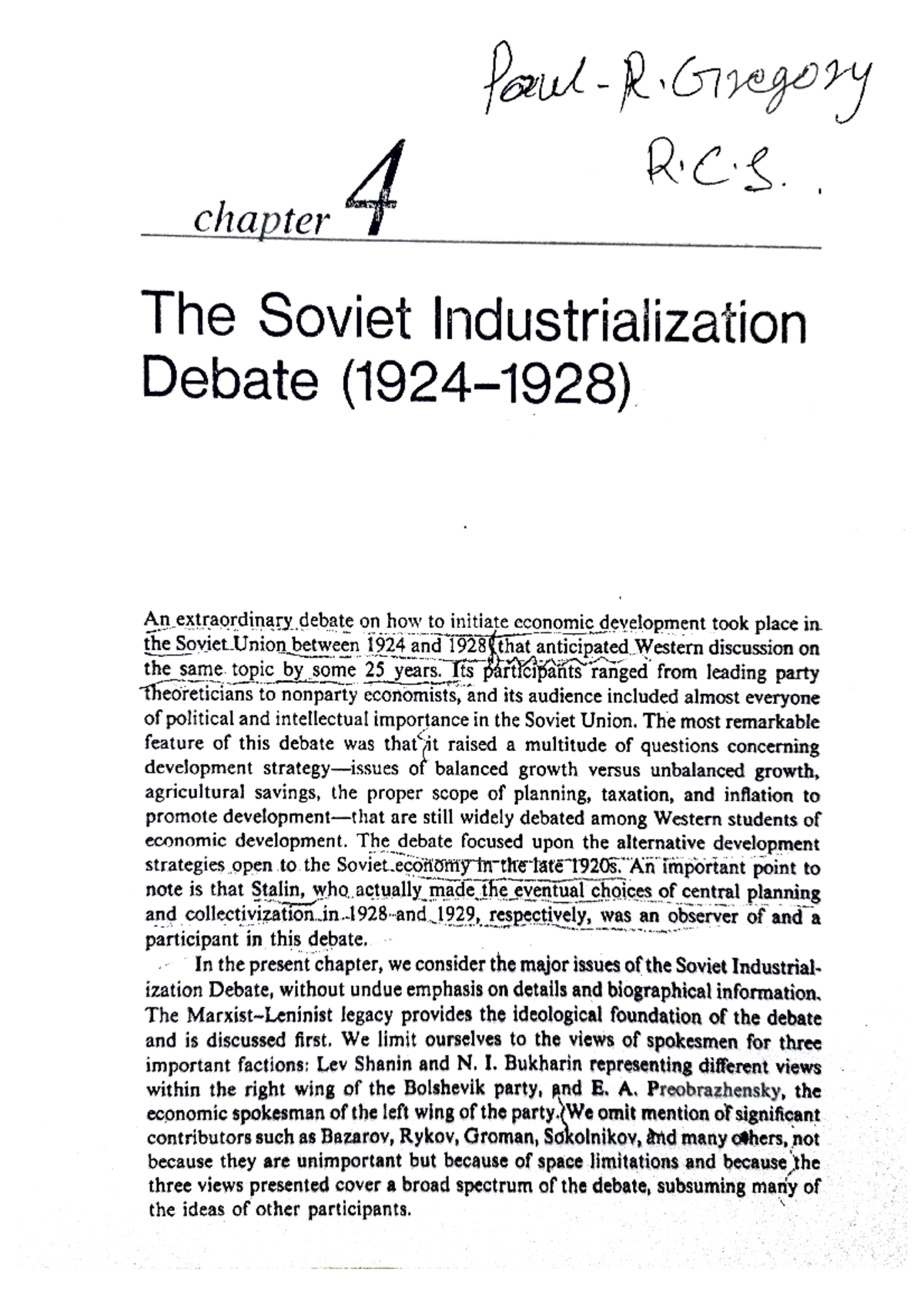 Paul - R. Gregory
R.C.S.

chapter 4

The Soviet Industrialization Debate (1924–1928)

An extraordinary debate on how to initiate economic development took place in the Soviet Union between 1924 and 1928 that anticipated Western discussion on the same topic by some 25 years. Its participants ranged from leading party theoreticians to nonparty economists, and its audience included almost everyone of political and intellectual importance in the Soviet Union. The most remarkable feature of this debate was that it raised a multitude of questions concerning development strategy—issues of balanced growth versus unbalanced growth, agricultural savings, the proper scope of planning, taxation, and inflation to promote development—that are still widely debated among Western students of economic development. The debate focused upon the alternative development strategies open to the Soviet economy in the late 1920s. An important point to note is that Stalin, who actually made the eventual choices of central planning and collectivization in 1928 and 1929, respectively, was an observer of and a participant in this debate.

In the present chapter, we consider the major issues of the Soviet Industrialization Debate, without undue emphasis on details and biographical information. The Marxist–Leninist legacy provides the ideological foundation of the debate and is discussed first. We limit ourselves to the views of spokesmen for three important factions: Lev Shanin and N. I. Bukharin representing different views within the right wing of the Bolshevik party, and E. A. Preobrazhensky, the economic spokesman of the left wing of the party. We omit mention of significant contributors such as Bazarov, Rykov, Groman, Sokolnikov, and many others, not because they are unimportant but because of space limitations and because the three views presented cover a broad spectrum of the debate, subsuming many of the ideas of other participants.